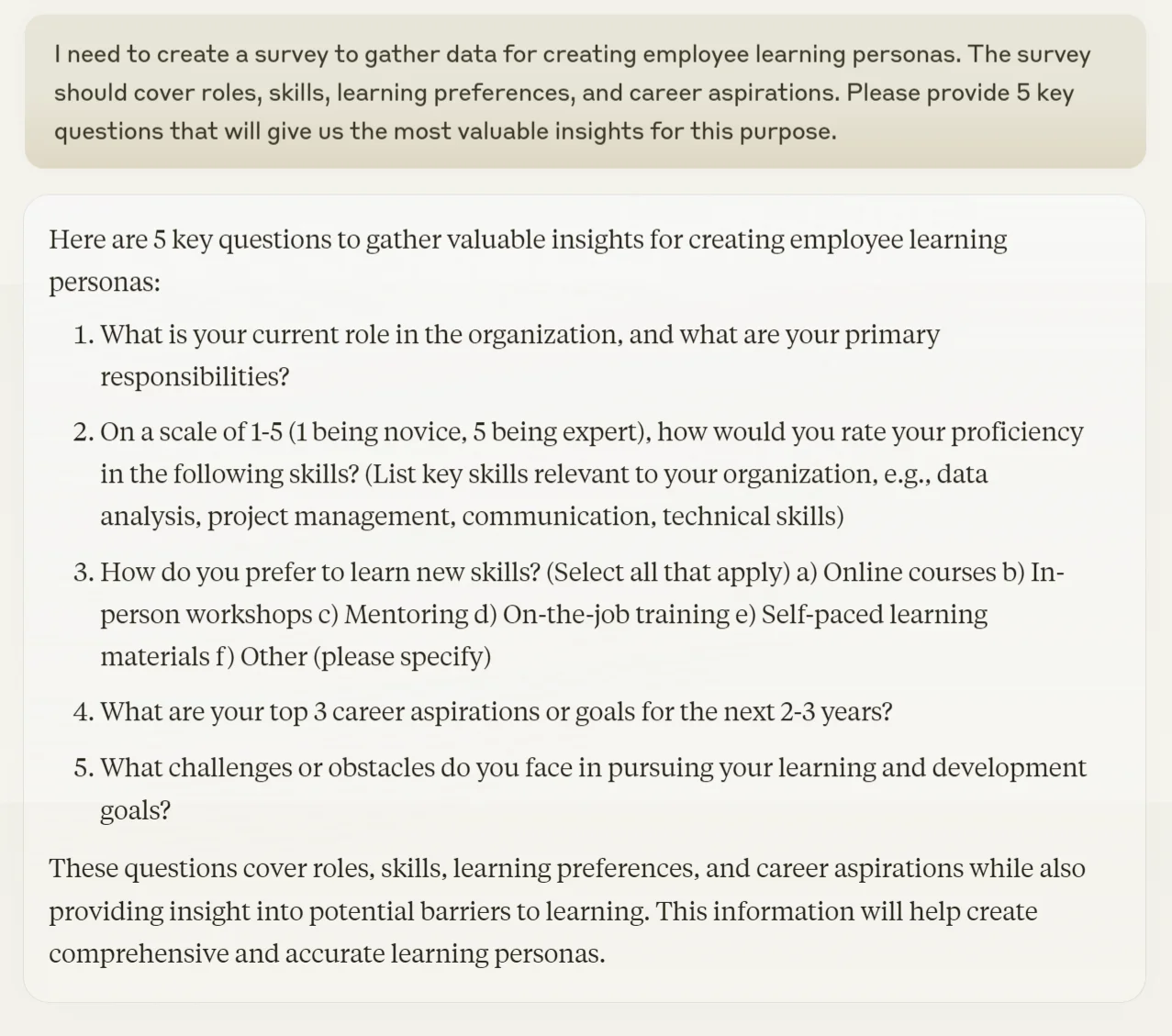 I need to create a survey to gather data for creating employee learning personas. The survey should cover roles, skills, learning preferences, and career aspirations. Please provide 5 key questions that will give us the most valuable insights for this purpose.

Here are 5 key questions to gather valuable insights for creating employee learning personas:

1. What is your current role in the organization, and what are your primary responsibilities?
2. On a scale of 1-5 (1 being novice, 5 being expert), how would you rate your proficiency in the following skills? (List key skills relevant to your organization, e.g., data analysis, project management, communication, technical skills)
3. How do you prefer to learn new skills? (Select all that apply) a) Online courses b) In-person workshops c) Mentoring d) On-the-job training e) Self-paced learning materials f) Other (please specify)
4. What are your top 3 career aspirations or goals for the next 2-3 years?
5. What challenges or obstacles do you face in pursuing your learning and development goals?

These questions cover roles, skills, learning preferences, and career aspirations while also providing insight into potential barriers to learning. This information will help create comprehensive and accurate learning personas.